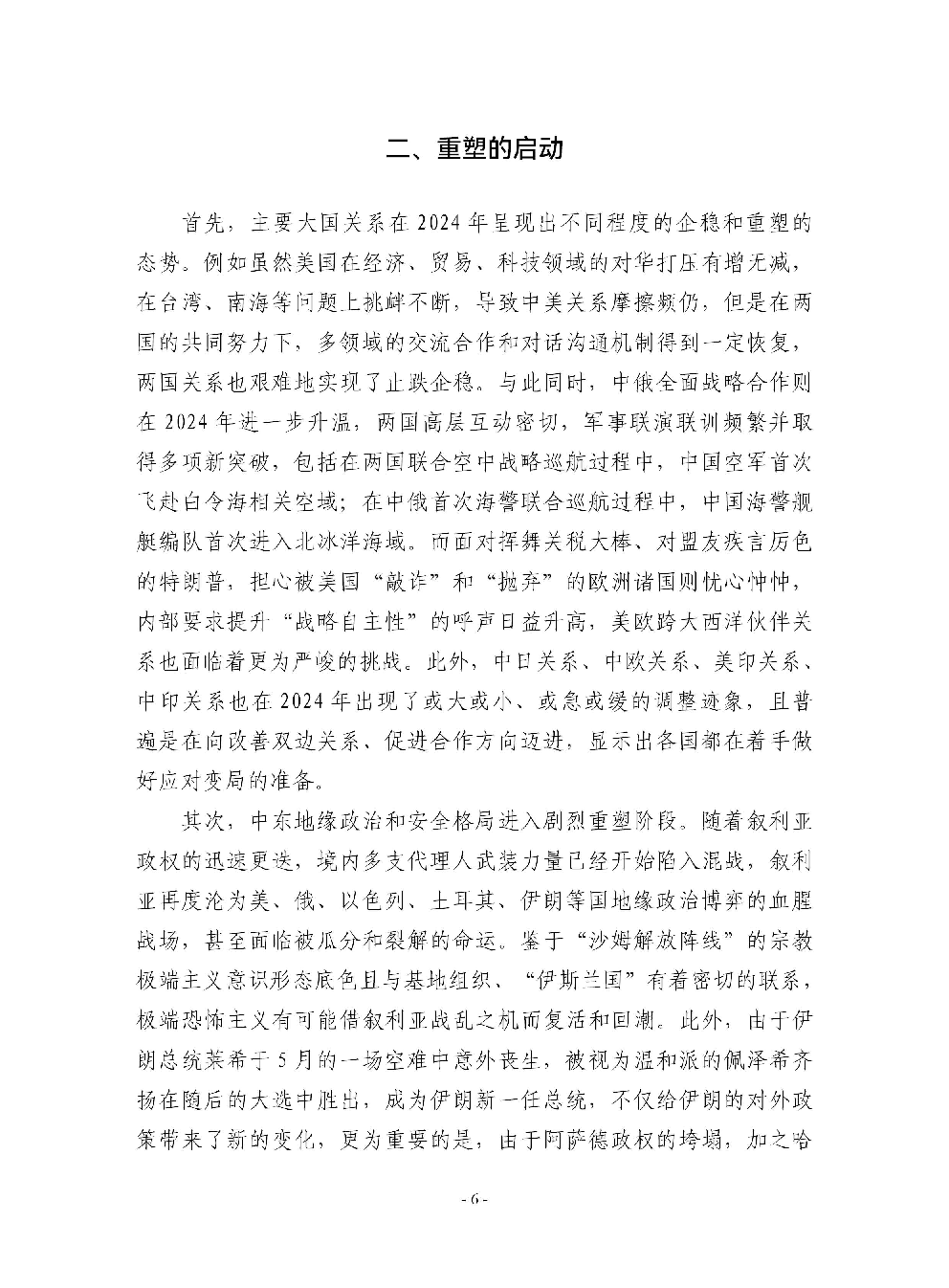 二、重塑的启动

首先，主要大国关系在2024年呈现出不同程度的企稳和重塑的态势。例如虽然美国在经济、贸易、科技领域的对华打压有增无减，在台湾、南海等问题上挑衅不断，导致中美关系摩擦频仍，但是在两国的共同努力下，多领域的交流合作和对话沟通机制得到一定恢复，两国关系也艰难地实现了止跌企稳。与此同时，中俄全面战略合作则在2024年进一步升温，两国高层互动密切，军事联演联训频繁并取得多项新突破，包括在两国联合空中战略巡航过程中，中国空军首次飞赴白令海相关空域；在中俄首次海警联合巡航过程中，中国海警舰艇编队首次进入北冰洋海域。而面对挥舞关税大棒、对盟友疾言厉色的特朗普，担心被美国“敲诈”和“抛弃”的欧洲诸国则忧心忡忡，内部要求提升“战略自主性”的呼声日益升高，美欧跨大西洋伙伴关系也面临着更为严峻的挑战。此外，中日关系、中欧关系、美印关系、中印关系也在2024年出现了或大或小、或急或缓的调整迹象，且普遍是在向改善双边关系、促进合作方向迈进，显示出各国都在着手做好应对变局的准备。

其次，中东地缘政治和安全格局进入剧烈重塑阶段。随着叙利亚政权的迅速更迭，境内多支代理人武装力量已经开始陷入混战，叙利亚再度沦为美、俄、以色列、土耳其、伊朗等国地缘政治博弈的血腥战场，甚至面临被瓜分和裂解的命运。鉴于“沙姆解放阵线”的宗教极端主义意识形态底色且与基地组织、“伊斯兰国”有着密切的联系，极端恐怖主义有可能借叙利亚战乱之机而复活和回潮。此外，由于伊朗总统莱希于5月的一场空难中意外丧生，被视为温和派的佩泽希齐扬在随后的大选中胜出，成为伊朗新一任总统，不仅给伊朗的对外政策带来了新的变化，更为重要的是，由于阿萨德政权的垮塌，加之哈

- 6 -